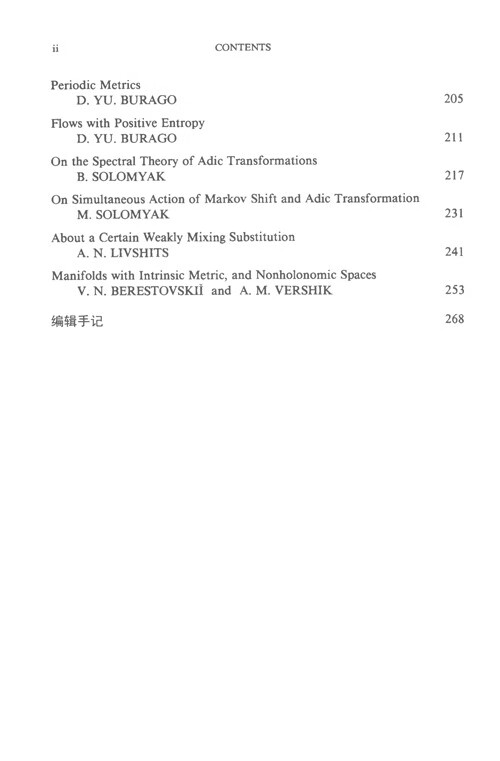 ii CONTENTS

Periodic Metrics
D. YU. BURAGO 205

Flows with Positive Entropy
D. YU. BURAGO 211

On the Spectral Theory of Adic Transformations
B. SOLOMYAK 217

On Simultaneous Action of Markov Shift and Adic Transformation
M. SOLOMYAK 231

About a Certain Weakly Mixing Substitution
A. N. LIVSHITS 241

Manifolds with Intrinsic Metric, and Nonholonomic Spaces
V. N. BERESTOVSKIĬ and A. M. VERSHIK 253

编辑手记 268